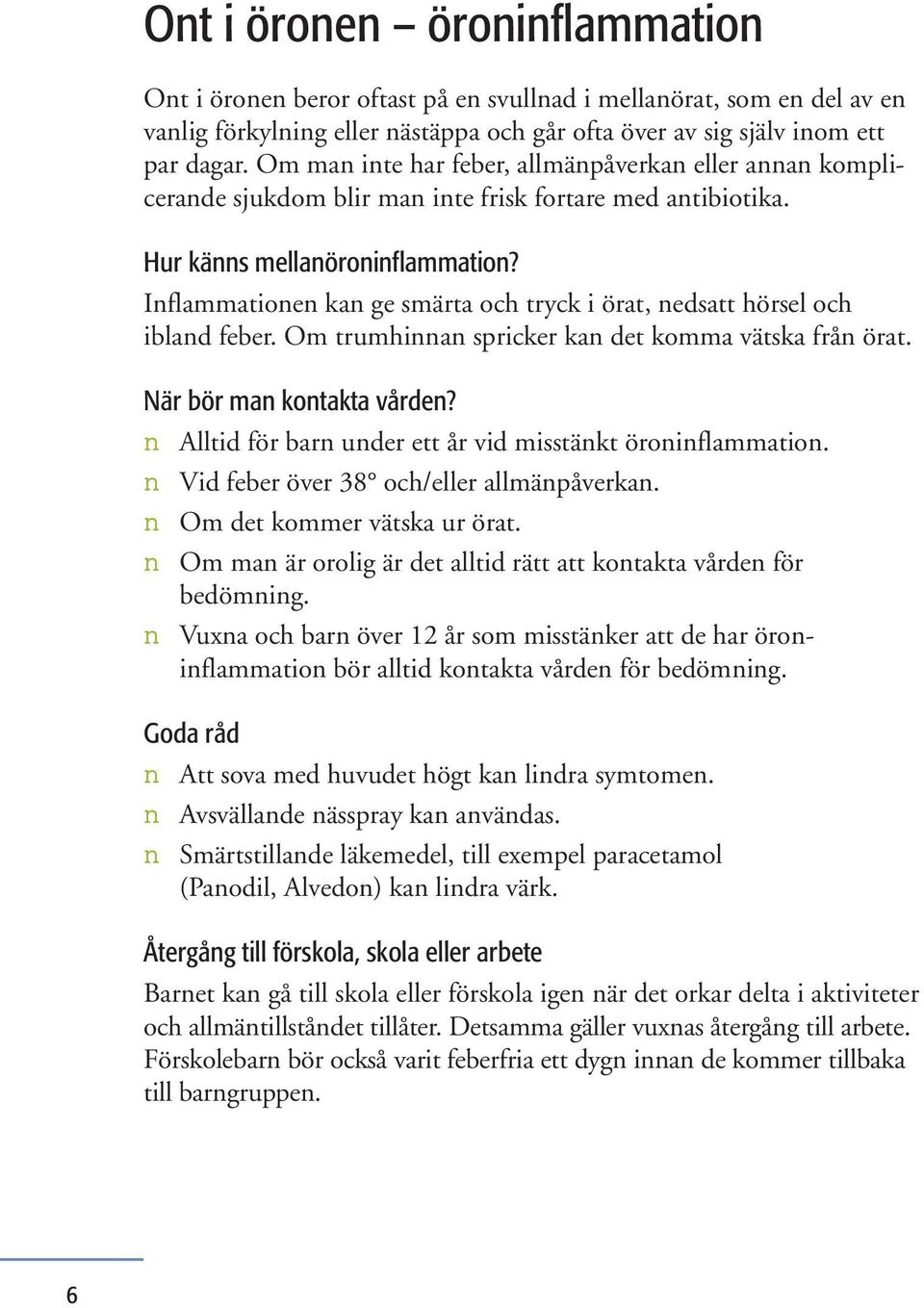 Ont i öronen – öroninflammation

Ont i öronen beror oftast på en svullnad i mellanörat, som en del av en vanlig förkylning eller nästäppa och går ofta över av sig själv inom ett par dagar. Om man inte har feber, allmänpåverkan eller annan komplicerande sjukdom blir man inte frisk fortare med antibiotika.

Hur känns mellanöroninflammation?
Inflammationen kan ge smärta och tryck i örat, nedsatt hörsel och ibland feber. Om trumhinnan spricker kan det komma vätska från örat.

När bör man kontakta vården?
n Alltid för barn under ett år vid misstänkt öroninflammation.
n Vid feber över 38° och/eller allmänpåverkan.
n Om det kommer vätska ur örat.
n Om man är orolig är det alltid rätt att kontakta vården för bedömning.
n Vuxna och barn över 12 år som misstänker att de har öroninflammation bör alltid kontakta vården för bedömning.

Goda råd
n Att sova med huvudet högt kan lindra symtomen.
n Avsvällande nässpray kan användas.
n Smärtstillande läkemedel, till exempel paracetamol (Panodil, Alvedon) kan lindra värk.

Återgång till förskola, skola eller arbete
Barnet kan gå till skola eller förskola igen när det orkar delta i aktiviteter och allmäntillståndet tillåter. Detsamma gäller vuxnas återgång till arbete. Förskolebarn bör också varit feberfria ett dygn innan de kommer tillbaka till barngruppen.

6